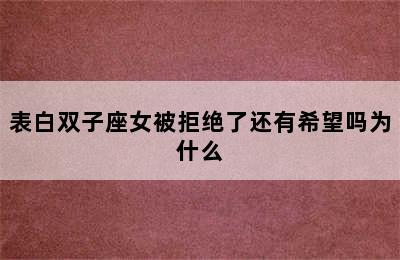 表白双子座女被拒绝了还有希望吗为什么